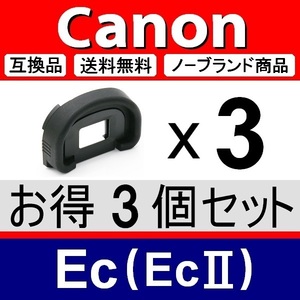 Canon

互換品

送料無料

ノーブランド商品

x 3

お得 3 個セット

Ec（EcⅡ）